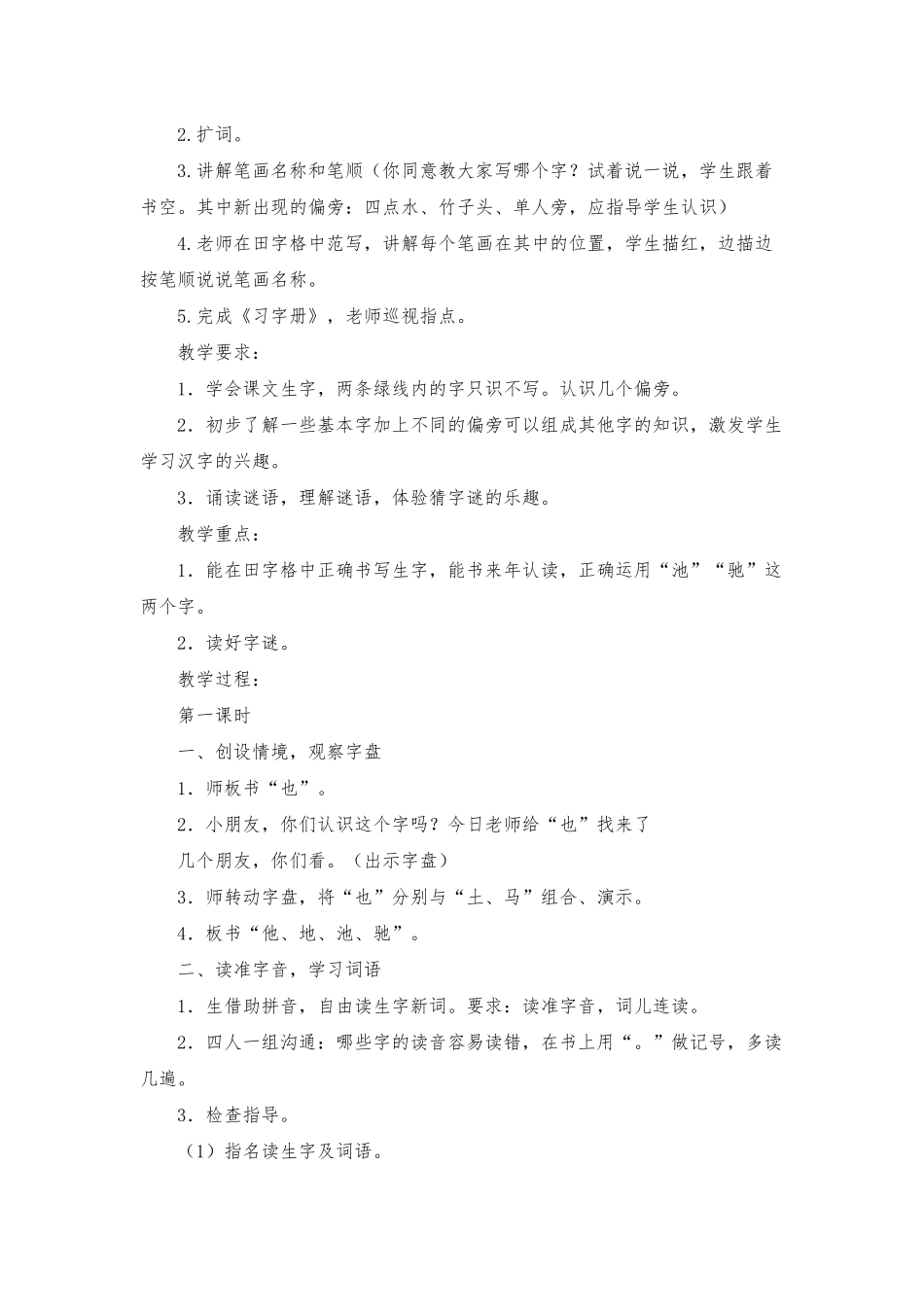 2.扩词。

3.讲解笔画名称和笔顺（你同意教大家写哪个字？试着说一说，学生跟着书空。其中新出现的偏旁：四点水、竹子头、单人旁，应指导学生认识）

4.老师在田字格中范写，讲解每个笔画在其中的位置，学生描红，边描边按笔顺说说笔画名称。

5.完成《习字册》，老师巡视指点。

教学要求：

1．学会课文生字，两条绿线内的字只识不写。认识几个偏旁。

2．初步了解一些基本字加上不同的偏旁可以组成其他字的知识，激发学生学习汉字的兴趣。

3．诵读谜语，理解谜语，体验猜字谜的乐趣。

教学重点：

1．能在田字格中正确书写生字，能书来年认读，正确运用“池”“驰”这两个字。

2．读好字谜。

教学过程：

第一课时

一、创设情境，观察字盘

1．师板书“也”。

2．小朋友，你们认识这个字吗？今日老师给“也”找来了

几个朋友，你们看。（出示字盘）

3．师转动字盘，将“也”分别与“土、马”组合、演示。

4．板书“他、地、池、驰”。

二、读准字音，学习词语

1．生借助拼音，自由读生字新词。要求：读准字音，词儿连读。

2．四人一组沟通：哪些字的读音容易读错，在书上用“。”做记号，多读几遍。

3．检查指导。

（1）指名读生字及词语。